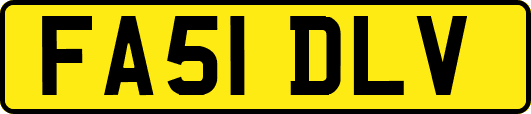 FA51 DLV